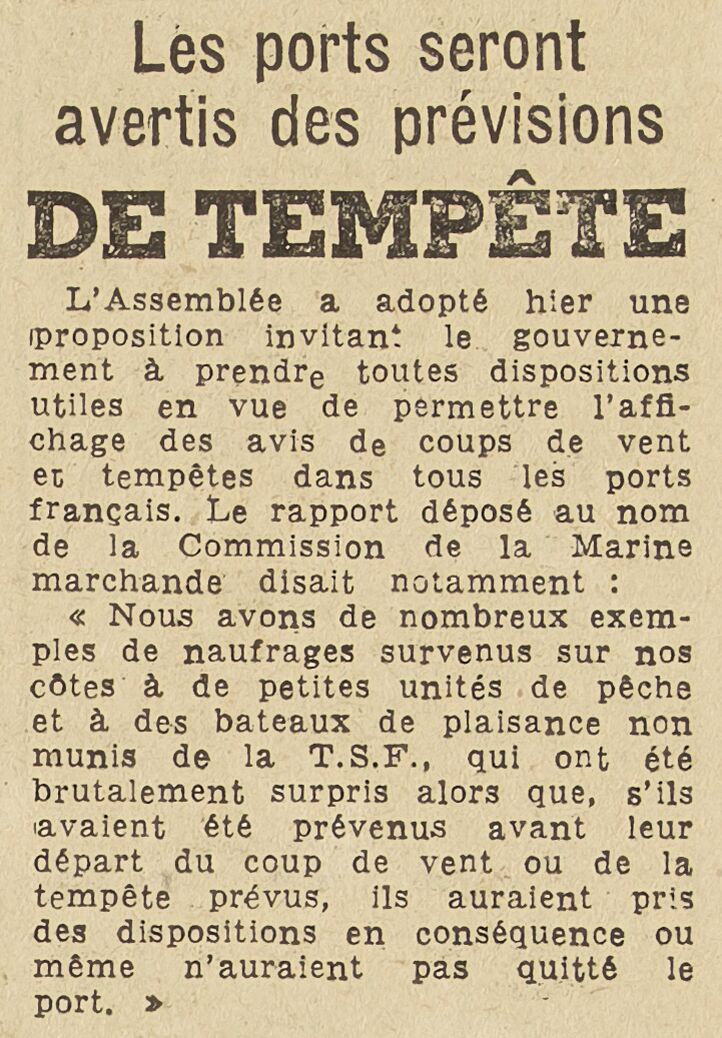 Les ports seront avertis des prévisions

DE TEMPÊTE

L'Assemblée a adopté hier une proposition invitant le gouvernement à prendre toutes dispositions utiles en vue de permettre l'affichage des avis de coups de vent et tempêtes dans tous les ports français. Le rapport déposé au nom de la Commission de la Marine marchande disait notamment :

« Nous avons de nombreux exemples de naufrages survenus sur nos côtes à de petites unités de pêche et à des bateaux de plaisance non munis de la T.S.F., qui ont été brutalement surpris alors que, s'ils avaient été prévenus avant leur départ du coup de vent ou de la tempête prévus, ils auraient pris des dispositions en conséquence ou même n'auraient pas quitté le port. »